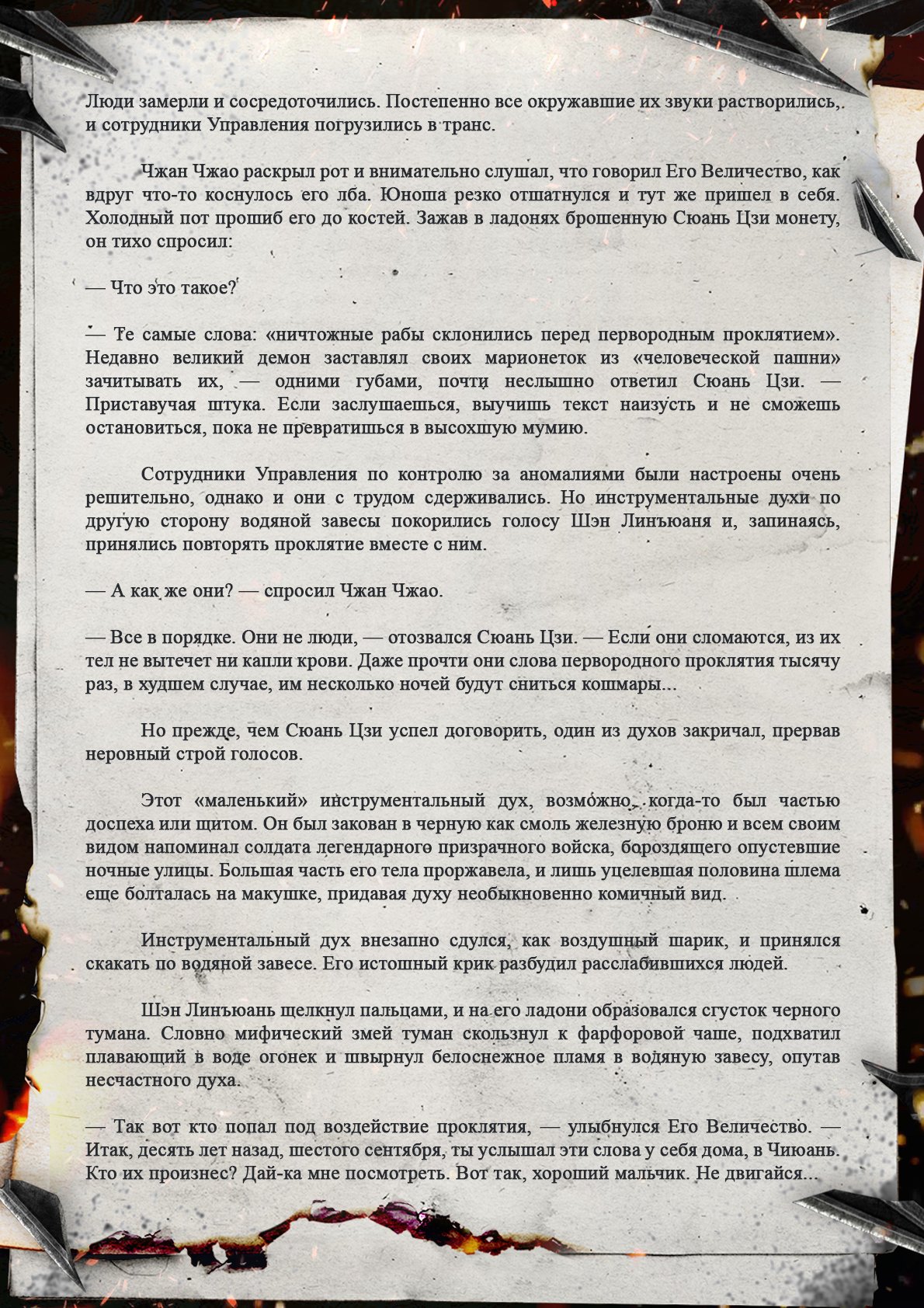 Люди замерли и сосредоточились. Постепенно все окружавшие их звуки растворились, и сотрудники Управления погрузились в транс.

Чжан Чжао раскрыл рот и внимательно слушал, что говорил Его Величество, как вдруг что-то коснулось его лба. Юноша резко отшатнулся и тут же пришел в себя. Холодный пот прошиб его до костей. Зажав в ладонях брошенную Сюань Цзи монету, он тихо спросил:

— Что это такое?

— Те самые слова: «ничтожные рабы склонились перед первородным проклятием». Недавно великий демон заставлял своих марионеток из «человеческой пашни» зачитывать их, — одними губами, почти неслышно ответил Сюань Цзи. — Приставучая штука. Если заслушаешься, выучишь текст наизусть и не сможешь остановиться, пока не превратишься в высохшую мумию.

Сотрудники Управления по контролю за аномалиями были настроены очень решительно, однако и они с трудом сдерживались. Но инструментальные духи по другую сторону водяной завесы покорились голосу Шэн Линъюаня и, запинаясь, принялись повторять проклятие вместе с ним.

— А как же они? — спросил Чжан Чжао.

— Все в порядке. Они не люди, — отозвался Сюань Цзи. — Если они сломаются, из их тел не вытечет ни капли крови. Даже прочти они слова первородного проклятия тысячу раз, в худшем случае, им несколько ночей будут сниться кошмары...

Но прежде, чем Сюань Цзи успел договорить, один из духов закричал, прервав неровный строй голосов.

Этот «маленький» инструментальный дух, возможно, когда-то был частью доспеха или щитом. Он был закован в черную как смоль железную броню и всем своим видом напоминал солдата легендарного призрачного войска, бороздящего опустевшие ночные улицы. Большая часть его тела проржавела, и лишь уцелевшая половина шлема еще болталась на макушке, придавая духу необыкновенно комичный вид.

Инструментальный дух внезапно сдулся, как воздушный шарик, и принялся скакать по водяной завесе. Его истошный крик разбудил расслабившихся людей.

Шэн Линъюань щелкнул пальцами, и на его ладони образовался сгусток черного тумана. Словно мифический змей туман скользнул к фарфоровой чаше, подхватил плавающий в воде огонек и швырнул белоснежное пламя в водяную завесу, опутав несчастного духа.

— Так вот кто попал под воздействие проклятия, — улыбнулся Его Величество. — Итак, десять лет назад, шестого сентября, ты услышал эти слова у себя дома, в Чиюань. Кто их произнес? Дай-ка мне посмотреть. Вот так, хороший мальчик. Не двигайся...